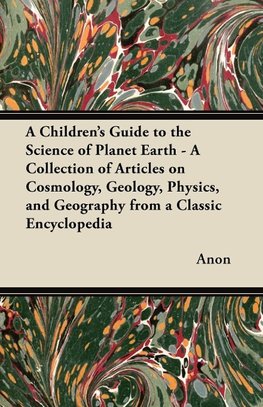 A Children's Guide to the Science of Planet Earth - A Collection of Articles on Cosmology, Geology, Physics, and Geography from a Classic Encyclopedia

Anon